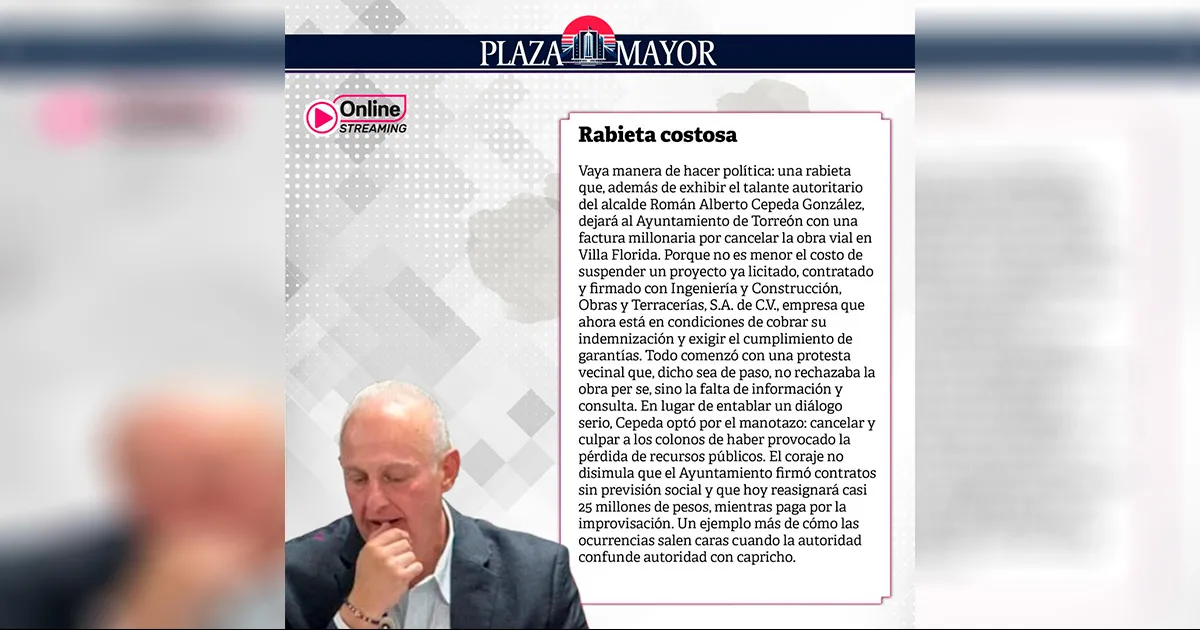 PLAZA MAYOR

Online STREAMING

Rabieta costosa

Vaya manera de hacer política: una rabieta que, además de exhibir el talante autoritario del alcalde Román Alberto Cepeda González, dejará al Ayuntamiento de Torreón con una factura millonaria por cancelar la obra vial en Villa Florida. Porque no es menor el costo de suspender un proyecto ya licitado, contratado y firmado con Ingeniería y Construcción, Obras y Terracerías, S.A. de C.V., empresa que ahora está en condiciones de cobrar su indemnización y exigir el cumplimiento de garantías. Todo comenzó con una protesta vecinal que, dicho sea de paso, no rechazaba la obra per se, sino la falta de información y consulta. En lugar de entablar un diálogo serio, Cepeda optó por el manotazo: cancelar y culpar a los colonos de haber provocado la pérdida de recursos públicos. El coraje no disimula que el Ayuntamiento firmó contratos sin previsión social y que hoy reasignará casi 25 millones de pesos, mientras paga por la improvisación. Un ejemplo más de cómo las ocurrencias salen caras cuando la autoridad confunde autoridad con capricho.